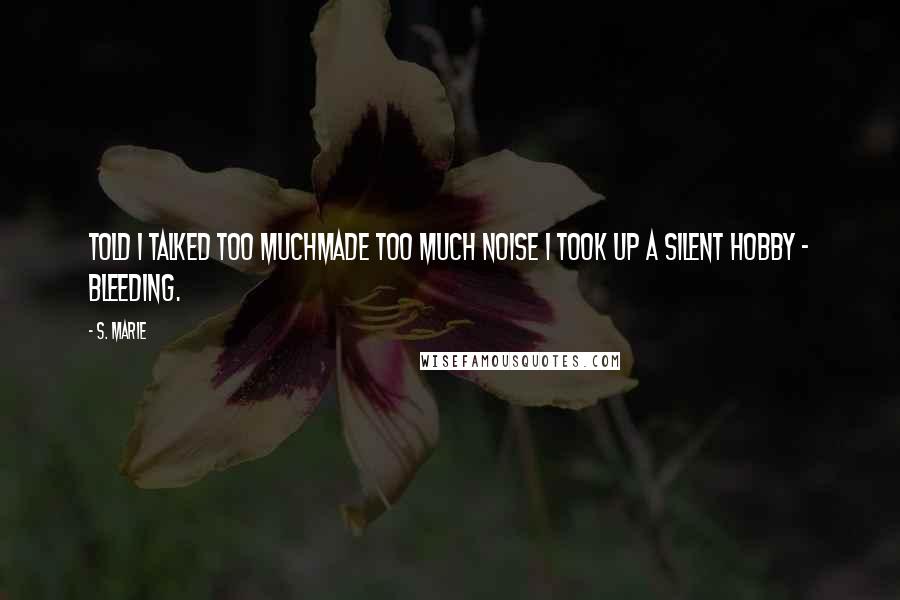 TOLD I TALKED TOO MUCHMADE TOO MUCH NOISE I TOOK UP A SILENT HOBBY - BLEEDING.

- S. MARIE

WISEFAMOUSQUOTES.COM